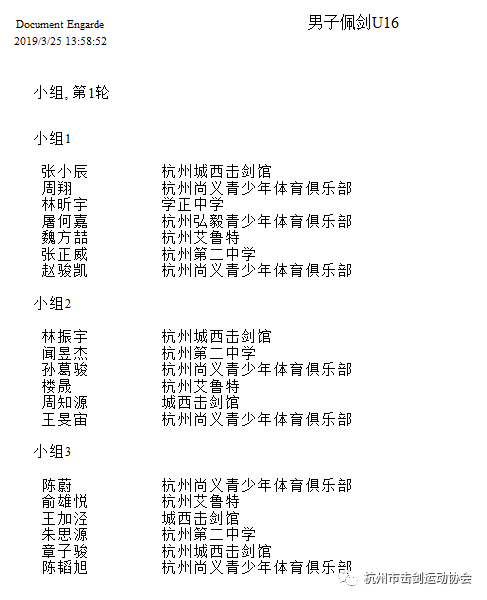 Document Engarde
2019/3/25 13:58:52

男子佩剑U16

小组, 第1轮

小组1

| | |
|---|---|
| 张小辰 | 杭州城西击剑馆 |
| 周翔 | 杭州尚义青少年体育俱乐部 |
| 林昕宇 | 学正中学 |
| 屠何嘉 | 杭州弘毅青少年体育俱乐部 |
| 魏方喆 | 杭州艾鲁特 |
| 张正威 | 杭州第二中学 |
| 赵骏凯 | 杭州尚义青少年体育俱乐部 |

小组2

| | |
|---|---|
| 林振宇 | 杭州城西击剑馆 |
| 闻昱杰 | 杭州第二中学 |
| 孙葛骏 | 杭州尚义青少年体育俱乐部 |
| 楼晟 | 杭州艾鲁特 |
| 周知源 | 城西击剑馆 |
| 王旻宙 | 杭州尚义青少年体育俱乐部 |

小组3

| | |
|---|---|
| 陈蔚 | 杭州尚义青少年体育俱乐部 |
| 俞雄悦 | 杭州艾鲁特 |
| 王加泾 | 城西击剑馆 |
| 朱思源 | 杭州第二中学 |
| 章子骏 | 杭州城西击剑馆 |
| 陈韬旭 | 杭州尚义青少年体育俱乐部 |

杭州市击剑运动协会